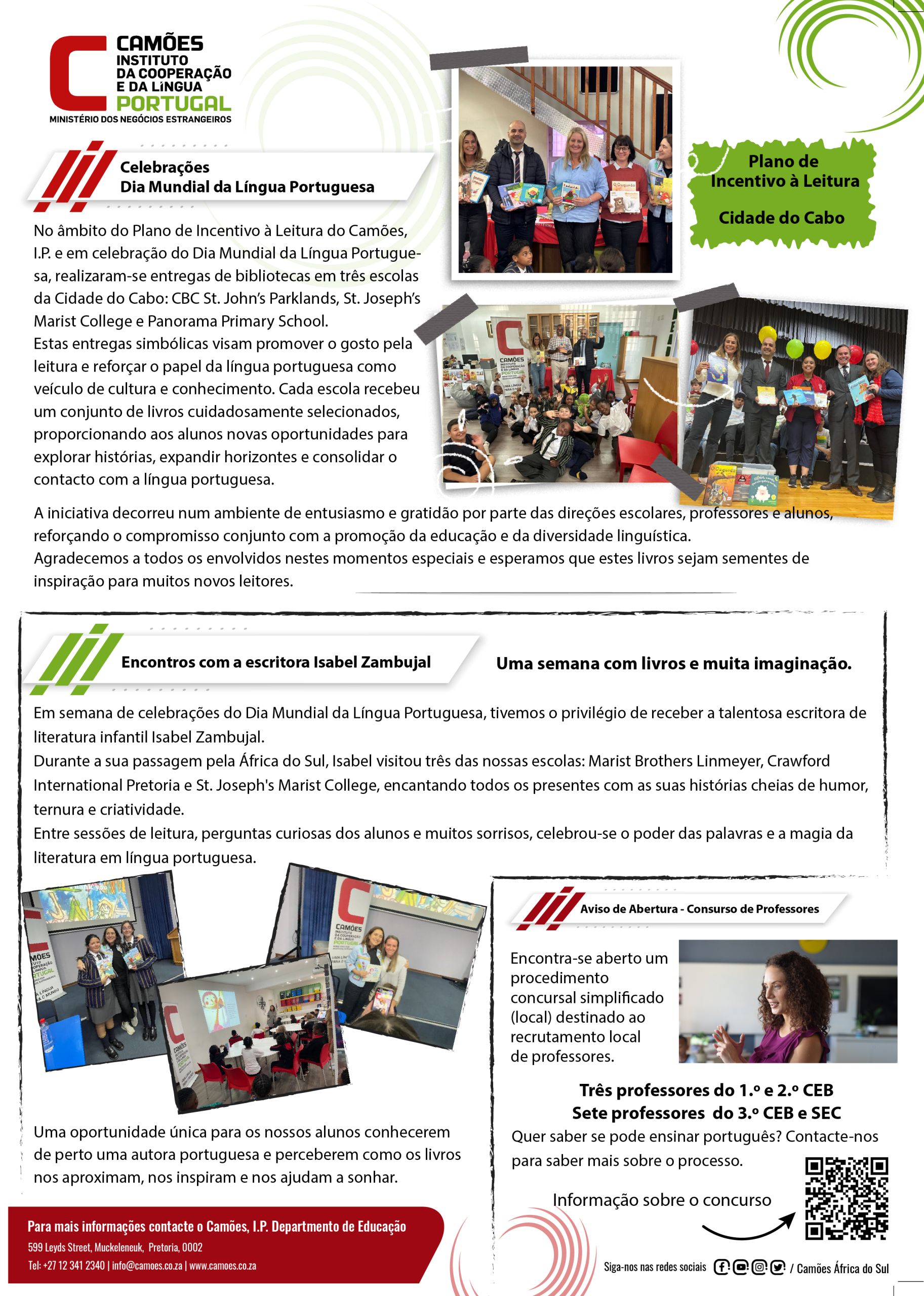 CAMÕES
INSTITUTO
DA COOPERAÇÃO
E DA LÍNGUA
PORTUGAL
MINISTÉRIO DOS NEGÓCIOS ESTRANGEIROS

Celebrações
Dia Mundial da Língua Portuguesa

Plano de Incentivo à Leitura

Cidade do Cabo

No âmbito do Plano de Incentivo à Leitura do Camões, I.P. e em celebração do Dia Mundial da Língua Portuguesa, realizaram-se entregas de bibliotecas em três escolas da Cidade do Cabo: CBC St. John's Parklands, St. Joseph's Marist College e Panorama Primary School.
Estas entregas simbólicas visam promover o gosto pela leitura e reforçar o papel da língua portuguesa como veículo de cultura e conhecimento. Cada escola recebeu um conjunto de livros cuidadosamente selecionados, proporcionando aos alunos novas oportunidades para explorar histórias, expandir horizontes e consolidar o contacto com a língua portuguesa.

A iniciativa decorreu num ambiente de entusiasmo e gratidão por parte das direções escolares, professores e alunos, reforçando o compromisso conjunto com a promoção da educação e da diversidade linguística.
Agradecemos a todos os envolvidos nestes momentos especiais e esperamos que estes livros sejam sementes de inspiração para muitos novos leitores.

Encontros com a escritora Isabel Zambujal

Uma semana com livros e muita imaginação.

Em semana de celebrações do Dia Mundial da Língua Portuguesa, tivemos o privilégio de receber a talentosa escritora de literatura infantil Isabel Zambujal.
Durante a sua passagem pela África do Sul, Isabel visitou três das nossas escolas: Marist Brothers Linmeyer, Crawford International Pretoria e St. Joseph's Marist College, encantando todos os presentes com as suas histórias cheias de humor, ternura e criatividade.
Entre sessões de leitura, perguntas curiosas dos alunos e muitos sorrisos, celebrou-se o poder das palavras e a magia da literatura em língua portuguesa.

Uma oportunidade única para os nossos alunos conhecerem de perto uma autora portuguesa e perceberem como os livros nos aproximam, nos inspiram e nos ajudam a sonhar.

Aviso de Abertura - Consurso de Professores

Encontra-se aberto um procedimento concursal simplificado (local) destinado ao recrutamento local de professores.

Três professores do 1.º e 2.º CEB
Sete professores do 3.º CEB e SEC
Quer saber se pode ensinar português? Contacte-nos para saber mais sobre o processo.

Informação sobre o concurso

Para mais informações contacte o Camões, I.P. Departmento de Educação
599 Leyds Street, Muckeleneuk, Pretoria, 0002
Tel: +27 12 341 2340 | info@camoes.co.za | www.camoes.co.za

Siga-nos nas redes sociais / Camões África do Sul